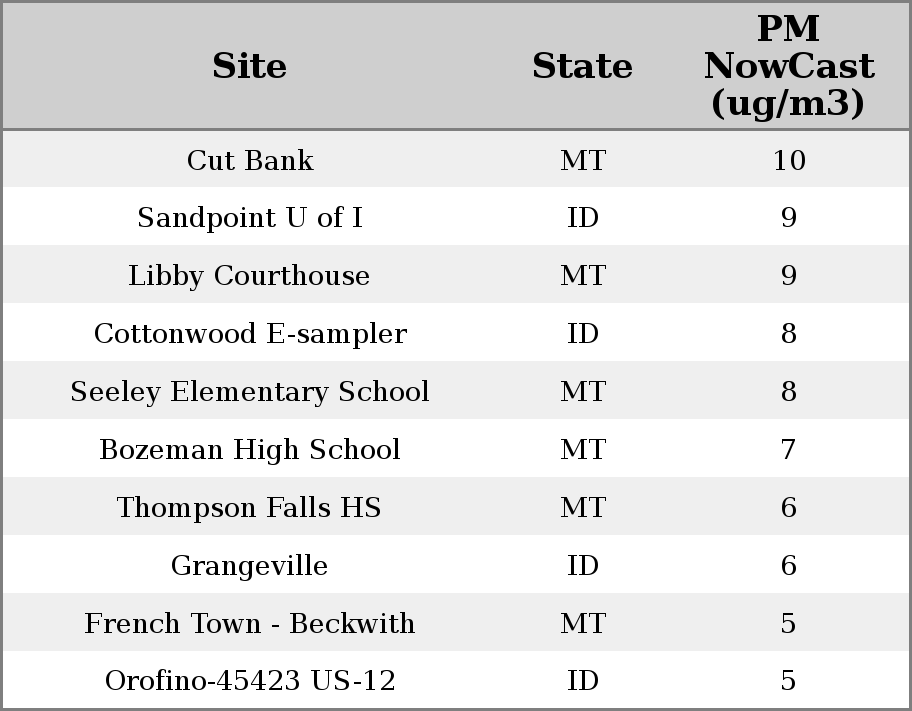 | Site | State | PM NowCast (ug/m3) |
|---|---|---|
| Cut Bank | MT | 10 |
| Sandpoint U of I | ID | 9 |
| Libby Courthouse | MT | 9 |
| Cottonwood E-sampler | ID | 8 |
| Seeley Elementary School | MT | 8 |
| Bozeman High School | MT | 7 |
| Thompson Falls HS | MT | 6 |
| Grangeville | ID | 6 |
| French Town - Beckwith | MT | 5 |
| Orofino-45423 US-12 | ID | 5 |